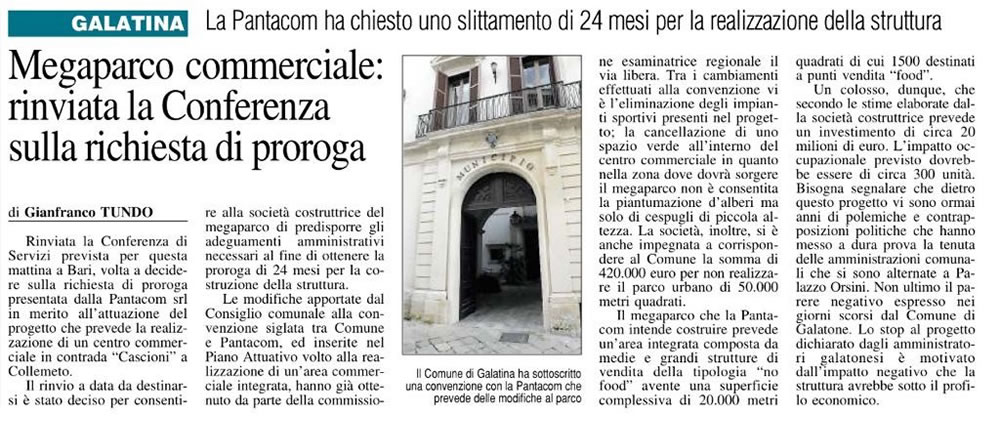 GALATINA La Pantacom ha chiesto uno slittamento di 24 mesi per la realizzazione della struttura

Megaparco commerciale: rinviata la Conferenza sulla richiesta di proroga

di Gianfranco TUNDO

Rinviata la Conferenza di Servizi prevista per questa mattina a Bari, volta a decidere sulla richiesta di proroga presentata dalla Pantacom srl in merito all'attuazione del progetto che prevede la realizzazione di un centro commerciale in contrada "Cascioni" a Collemeto.

Il rinvio a data da destinarsi è stato deciso per consentire alla società costruttrice del megaparco di predisporre gli adeguamenti amministrativi necessari al fine di ottenere la proroga di 24 mesi per la costruzione della struttura.

Le modifiche apportate dal Consiglio comunale alla convenzione siglata tra Comune e Pantacom, ed inserite nel Piano Attuativo volto alla realizzazione di un'area commerciale integrata, hanno già ottenuto da parte della commissione esaminatrice regionale il via libera. Tra i cambiamenti effettuati alla convenzione vi è l'eliminazione degli impianti sportivi presenti nel progetto; la cancellazione di uno spazio verde all'interno del centro commerciale in quanto nella zona dove dovrà sorgere il megaparco non è consentita la piantumazione d'alberi ma solo di cespugli di piccola altezza. La società, inoltre, si è anche impegnata a corrispondere al Comune la somma di 420.000 euro per non realizzare il parco urbano di 50.000 metri quadrati.

Il megaparco che la Pantacom intende costruire prevede un'area integrata composta da medie e grandi strutture di vendita della tipologia "no food" avente una superficie complessiva di 20.000 metri quadrati di cui 1500 destinati a punti vendita "food".

Un colosso, dunque, che secondo le stime elaborate dalla società costruttrice prevede un investimento di circa 20 milioni di euro. L'impatto occupazionale previsto dovrebbe essere di circa 300 unità. Bisogna segnalare che dietro questo progetto vi sono ormai anni di polemiche e contrapposizioni politiche che hanno messo a dura prova la tenuta delle amministrazioni comunali che si sono alternate a Palazzo Orsini. Non ultimo il parere negativo espresso nei giorni scorsi dal Comune di Galatone. Lo stop al progetto dichiarato dagli amministratori galatonesi è motivato dall'impatto negativo che la struttura avrebbe sotto il profilo economico.

MUNICIPIO

Il Comune di Galatina ha sottoscritto una convenzione con la Pantacom che prevede delle modifiche al parco